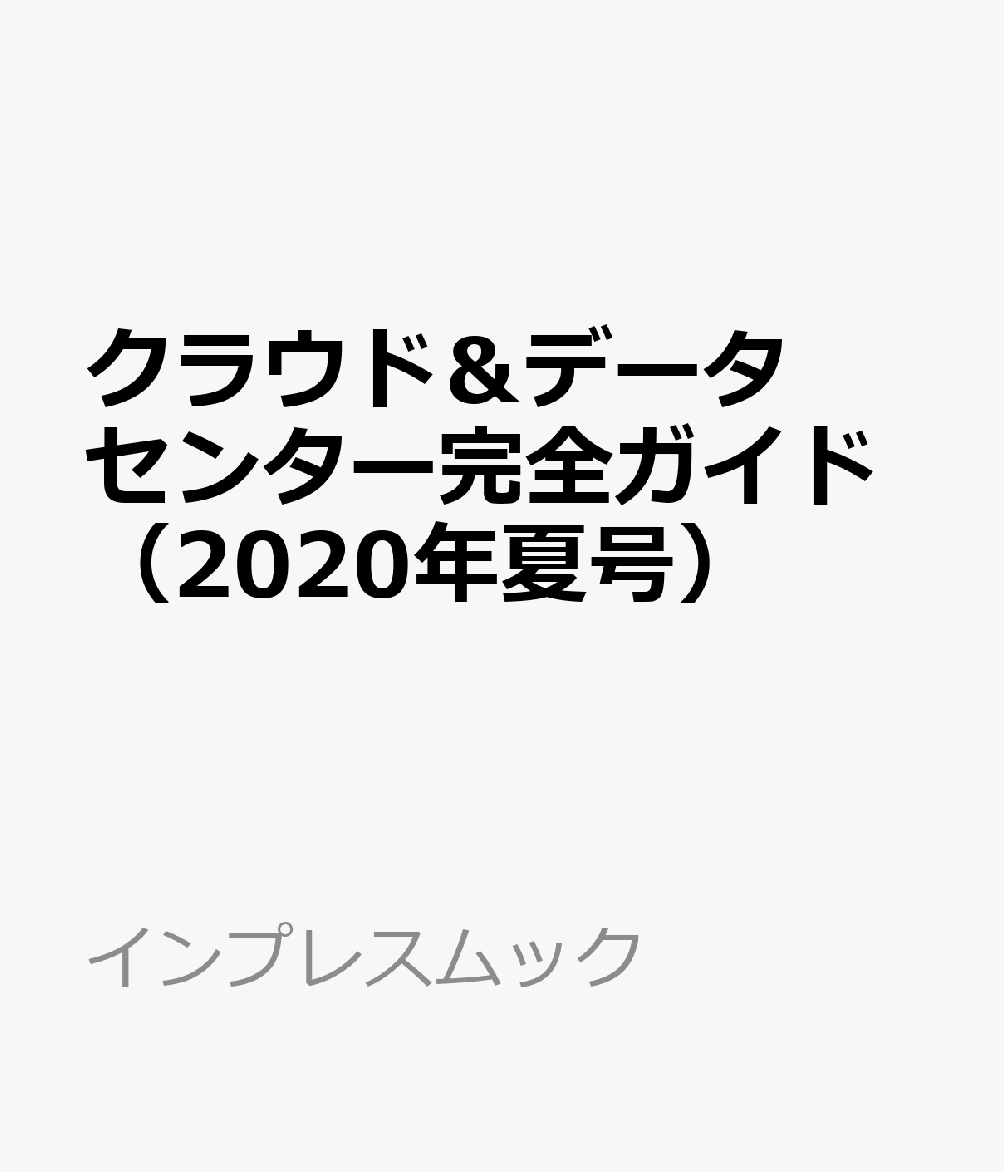 クラウド＆データセンター完全ガイド（2020年夏号）

インプレスムック